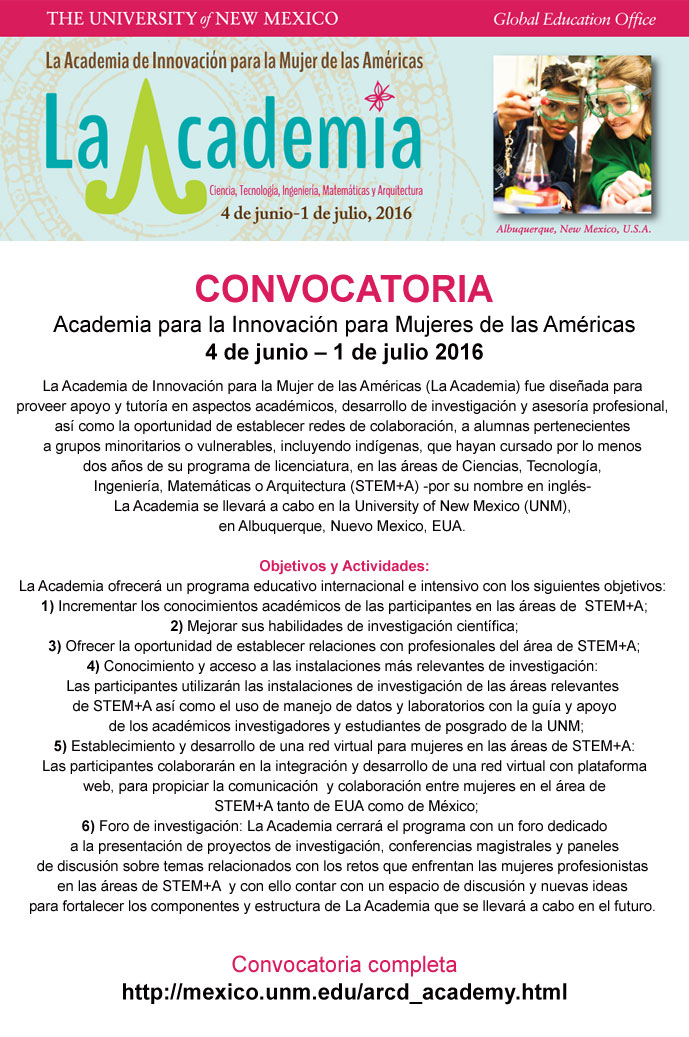 THE UNIVERSITY of NEW MEXICO

Global Education Office

La Academia de Innovación para la Mujer de las Américas

La Academia

Ciencia, Tecnología, Ingeniería, Matemáticas y Arquitectura

4 de junio-1 de julio, 2016

Albuquerque, New Mexico, U.S.A.

CONVOCATORIA

Academia para la Innovación para Mujeres de las Américas

4 de junio – 1 de julio 2016

La Academia de Innovación para la Mujer de las Américas (La Academia) fue diseñada para proveer apoyo y tutoría en aspectos académicos, desarrollo de investigación y asesoría profesional, así como la oportunidad de establecer redes de colaboración, a alumnas pertenecientes a grupos minoritarios o vulnerables, incluyendo indígenas, que hayan cursado por lo menos dos años de su programa de licenciatura, en las áreas de Ciencias, Tecnología, Ingeniería, Matemáticas o Arquitectura (STEM+A) -por su nombre en inglés- La Academia se llevará a cabo en la University of New Mexico (UNM), en Albuquerque, Nuevo Mexico, EUA.

Objetivos y Actividades:

La Academia ofrecerá un programa educativo internacional e intensivo con los siguientes objetivos:
1) Incrementar los conocimientos académicos de las participantes en las áreas de STEM+A;
2) Mejorar sus habilidades de investigación científica;
3) Ofrecer la oportunidad de establecer relaciones con profesionales del área de STEM+A;
4) Conocimiento y acceso a las instalaciones más relevantes de investigación:
Las participantes utilizarán las instalaciones de investigación de las áreas relevantes de STEM+A así como el uso de manejo de datos y laboratorios con la guía y apoyo de los académicos investigadores y estudiantes de posgrado de la UNM;
5) Establecimiento y desarrollo de una red virtual para mujeres en las áreas de STEM+A:
Las participantes colaborarán en la integración y desarrollo de una red virtual con plataforma web, para propiciar la comunicación y colaboración entre mujeres en el área de STEM+A tanto de EUA como de México;
6) Foro de investigación: La Academia cerrará el programa con un foro dedicado a la presentación de proyectos de investigación, conferencias magistrales y paneles de discusión sobre temas relacionados con los retos que enfrentan las mujeres profesionistas en las áreas de STEM+A y con ello contar con un espacio de discusión y nuevas ideas para fortalecer los componentes y estructura de La Academia que se llevará a cabo en el futuro.

Convocatoria completa

http://mexico.unm.edu/arcd_academy.html